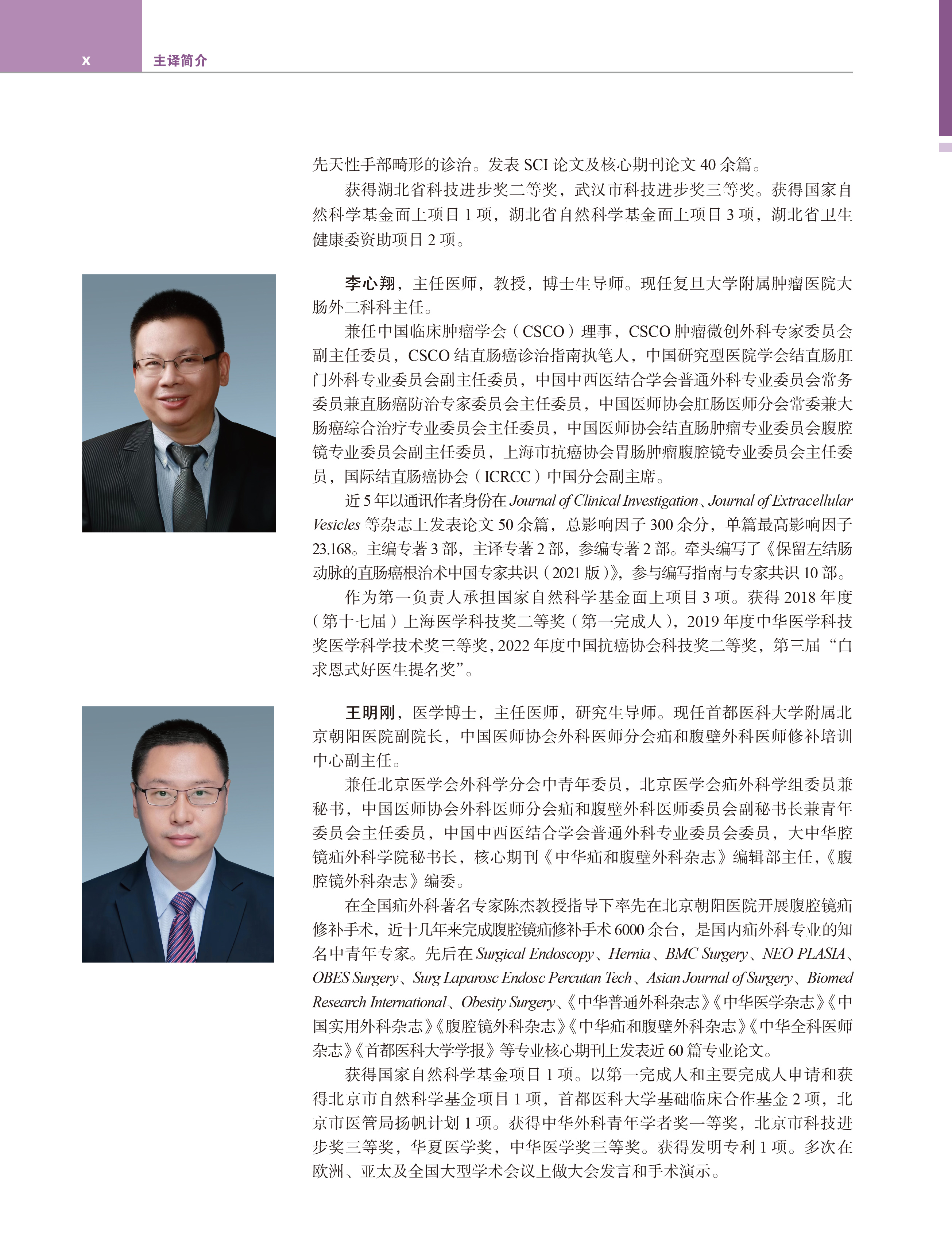 x 主译简介

先天性手部畸形的诊治。发表 SCI 论文及核心期刊论文 40 余篇。

获得湖北省科技进步奖二等奖，武汉市科技进步奖三等奖。获得国家自然科学基金面上项目 1 项，湖北省自然科学基金面上项目 3 项，湖北省卫生健康委资助项目 2 项。

李心翔，主任医师，教授，博士生导师。现任复旦大学附属肿瘤医院大肠外二科科主任。

兼任中国临床肿瘤学会（CSCO）理事，CSCO 肿瘤微创外科专家委员会副主任委员，CSCO 结直肠癌诊治指南执笔人，中国研究型医院学会结直肠肛门外科专业委员会副主任委员，中国中西医结合学会普通外科专业委员会常务委员兼直肠癌防治专家委员会主任委员，中国医师协会肛肠医师分会常委兼大肠癌综合治疗专业委员会主任委员，中国医师协会结直肠肿瘤专业委员会腹腔镜专业委员会副主任委员，上海市抗癌协会胃肠肿瘤腹腔镜专业委员会主任委员，国际结直肠癌协会（ICRCC）中国分会副主席。

近 5 年以通讯作者身份在 Journal of Clinical Investigation、Journal of Extracellular Vesicles 等杂志上发表论文 50 余篇，总影响因子 300 余分，单篇最高影响因子 23.168。主编专著 3 部，主译专著 2 部，参编专著 2 部。牵头编写了《保留左结肠动脉的直肠癌根治术中国专家共识（2021 版）》，参与编写指南与专家共识 10 部。

作为第一负责人承担国家自然科学基金面上项目 3 项。获得 2018 年度（第十七届）上海医学科技奖二等奖（第一完成人），2019 年度中华医学科技奖医学科学技术奖三等奖，2022 年度中国抗癌协会科技奖二等奖，第三届“白求恩式好医生提名奖”。

王明刚，医学博士，主任医师，研究生导师。现任首都医科大学附属北京朝阳医院副院长，中国医师协会外科医师分会疝和腹壁外科医师修补培训中心副主任。

兼任北京医学会外科学分会中青年委员，北京医学会疝外科学组委员兼秘书，中国医师协会外科医师分会疝和腹壁外科医师委员会副秘书长兼青年委员会主任委员，中国中西医结合学会普通外科专业委员会委员，大中华腔镜疝外科学院秘书长，核心期刊《中华疝和腹壁外科杂志》编辑部主任，《腹腔镜外科杂志》编委。

在全国疝外科著名专家陈杰教授指导下率先在北京朝阳医院开展腹腔镜疝修补手术，近十几年来完成腹腔镜疝修补手术 6000 余台，是国内疝外科专业的知名中青年专家。先后在 Surgical Endoscopy、Hernia、BMC Surgery、NEO PLASIA、OBES Surgery、Surg Laparosc Endosc Percutan Tech、Asian Journal of Surgery、Biomed Research International、Obesity Surgery、《中华普通外科杂志》《中华医学杂志》《中国实用外科杂志》《腹腔镜外科杂志》《中华疝和腹壁外科杂志》《中华全科医师杂志》《首都医科大学学报》等专业核心期刊上发表近 60 篇专业论文。

获得国家自然科学基金项目 1 项。以第一完成人和主要完成人申请和获得北京市自然科学基金项目 1 项，首都医科大学基础临床合作基金 2 项，北京市医管局扬帆计划 1 项。获得中华外科青年学者奖一等奖，北京市科技进步奖三等奖，华夏医学奖，中华医学奖三等奖。获得发明专利 1 项。多次在欧洲、亚太及全国大型学术会议上做大会发言和手术演示。